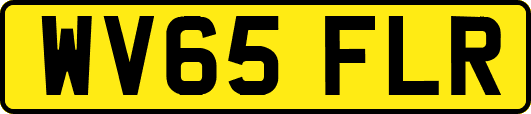 WV65 FLR